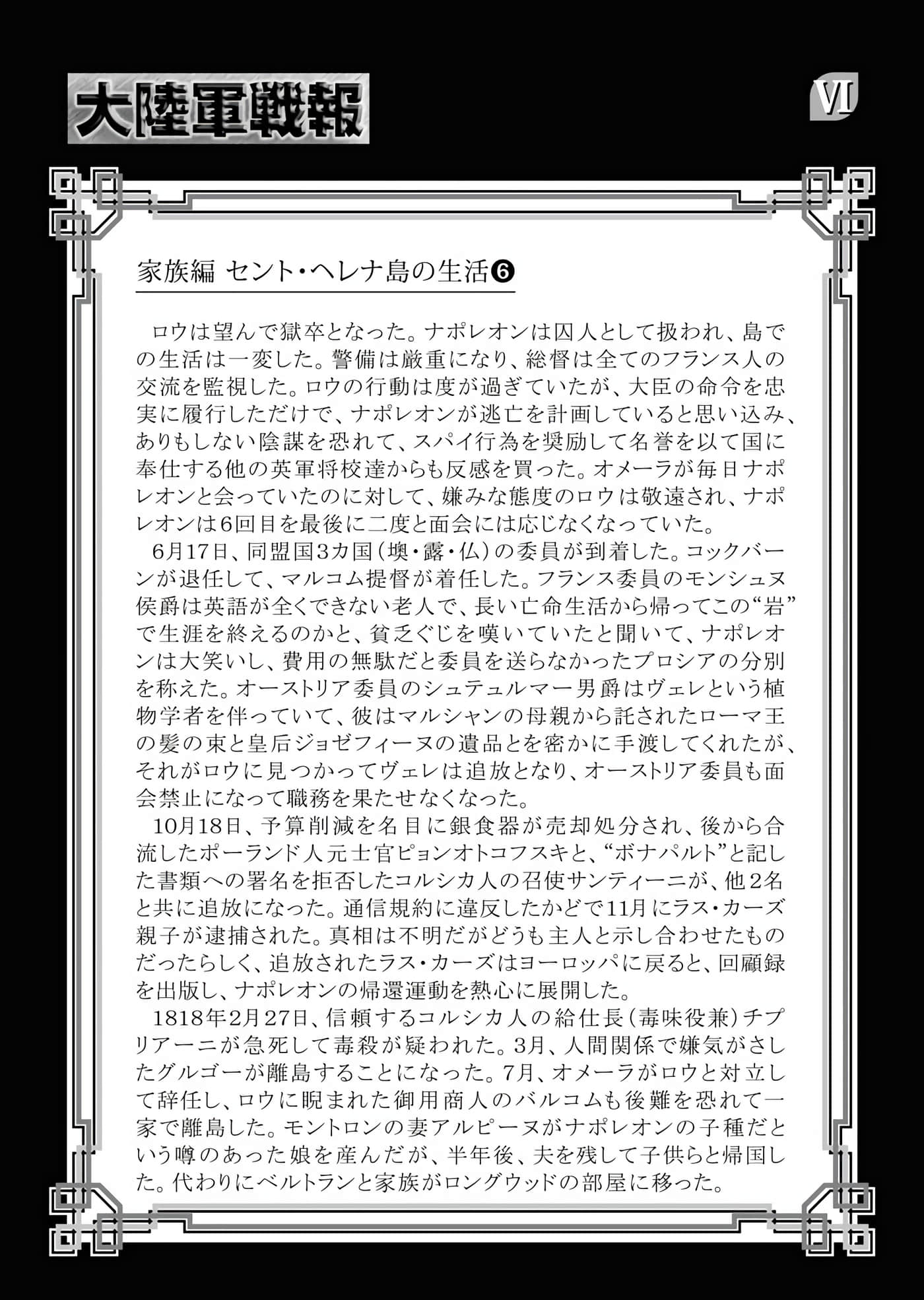 大陸軍戦報

VI

家族編 セント・ヘレナ島の生活❻

ロウは望んで獄卒となった。ナポレオンは囚人として扱われ、島での生活は一変した。警備は厳重になり、総督は全てのフランス人の交流を監視した。ロウの行動は度が過ぎていたが、大臣の命令を忠実に履行しただけで、ナポレオンが逃亡を計画していると思い込み、ありもしない陰謀を恐れて、スパイ行為を奨励して名誉を以て国に奉仕する他の英軍将校達からも反感を買った。オメーラが毎日ナポレオンと会っていたのに対して、嫌みな態度のロウは敬遠され、ナポレオンは6回目を最後に二度と面会には応じなくなっていた。

6月17日、同盟国3カ国（墺・露・仏）の委員が到着した。コックバーンが退任して、マルコム提督が着任した。フランス委員のモンシュヌ侯爵は英語が全くできない老人で、長い亡命生活から帰ってこの“岩”で生涯を終えるのかと、貧乏くじを嘆いていたと聞いて、ナポレオンは大笑いし、費用の無駄だと委員を送らなかったプロシアの分別を称えた。オーストリア委員のシュテュルマー男爵はヴェレという植物学者を伴っていて、彼はマルシャンの母親から託されたローマ王の髪の束と皇后ジョゼフィーヌの遺品とを密かに手渡してくれたが、それがロウに見つかってヴェレは追放となり、オーストリア委員も面会禁止になって職務を果たせなくなった。

10月18日、予算削減を名目に銀食器が売却処分され、後から合流したポーランド人元士官ピョンオトコフスキと、“ボナパルト”と記した書類への署名を拒否したコルシカ人の召使サンティーニが、他2名と共に追放になった。通信規約に違反したかどで11月にラス・カーズ親子が逮捕された。真相は不明だがどうも主人と示し合わせたものだったらしく、追放されたラス・カーズはヨーロッパに戻ると、回顧録を出版し、ナポレオンの帰還運動を熱心に展開した。

1818年2月27日、信頼するコルシカ人の給仕長（毒味役兼）チプリアーニが急死して毒殺が疑われた。3月、人間関係で嫌気がさしたグルゴーが離島することになった。7月、オメーラがロウと対立して辞任し、ロウに睨まれた御用商人のバルコムも後難を恐れて一家で離島した。モントロンの妻アルビーヌがナポレオンの子種だという噂のあった娘を産んだが、半年後、夫を残して子供らと帰国した。代わりにベルトランと家族がロングウッドの部屋に移った。